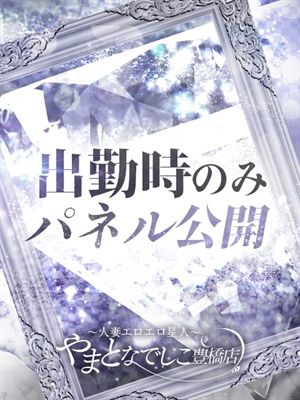 出勤時のみ
パネル公開

~人妻エロエロ星人~
やまとなでしこ豊橋店